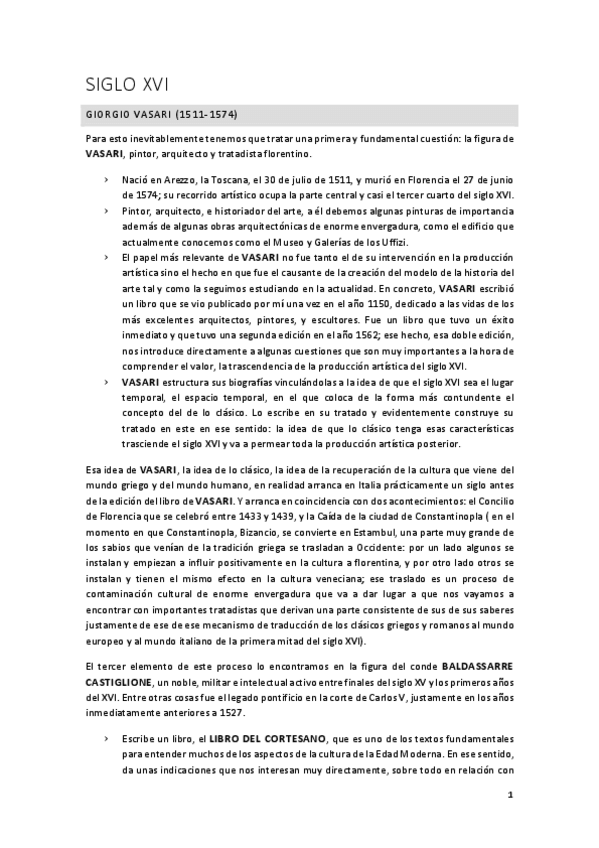 SIGLO XVI

GIORGIO VASARI (1511-1574)

Para esto inevitablemente tenemos que tratar una primera y fundamental cuestión: la figura de VASARI, pintor, arquitecto y tratadista florentino.

› Nació en Arezzo, la Toscana, el 30 de julio de 1511, y murió en Florencia el 27 de junio de 1574; su recorrido artístico ocupa la parte central y casi el tercer cuarto del siglo XVI.
› Pintor, arquitecto, e historiador del arte, a él debemos algunas pinturas de importancia además de algunas obras arquitectónicas de enorme envergadura, como el edificio que actualmente conocemos como el Museo y Galerías de los Uffizi.
› El papel más relevante de VASARI no fue tanto el de su intervención en la producción artística sino el hecho en que fue el causante de la creación del modelo de la historia del arte tal y como la seguimos estudiando en la actualidad. En concreto, VASARI escribió un libro que se vio publicado por mí una vez en el año 1150, dedicado a las vidas de los más excelentes arquitectos, pintores, y escultores. Fue un libro que tuvo un éxito inmediato y que tuvo una segunda edición en el año 1562; ese hecho, esa doble edición, nos introduce directamente a algunas cuestiones que son muy importantes a la hora de comprender el valor, la trascendencia de la producción artística del siglo XVI.
› VASARI estructura sus biografías vinculándolas a la idea de que el siglo XVI sea el lugar temporal, el espacio temporal, en el que coloca de la forma más contundente el concepto del de lo clásico. Lo escribe en su tratado y evidentemente construye su tratado en este en ese sentido: la idea de que lo clásico tenga esas características trasciende el siglo XVI y va a permear toda la producción artística posterior.

Esa idea de VASARI, la idea de lo clásico, la idea de la recuperación de la cultura que viene del mundo griego y del mundo humano, en realidad arranca en Italia prácticamente un siglo antes de la edición del libro de VASARI. Y arranca en coincidencia con dos acontecimientos: el Concilio de Florencia que se celebró entre 1433 y 1439, y la Caída de la ciudad de Constantinopla ( en el momento en que Constantinopla, Bizancio, se convierte en Estambul, una parte muy grande de los sabios que venían de la tradición griega se trasladan a Occidente: por un lado algunos se instalan y empiezan a influir positivamente en la cultura a florentina, y por otro lado otros se instalan y tienen el mismo efecto en la cultura veneciana; ese traslado es un proceso de contaminación cultural de enorme envergadura que va a dar lugar a que nos vayamos a encontrar con importantes tratadistas que derivan una parte consistente de sus de sus saberes justamente de ese de ese mecanismo de traducción de los clásicos griegos y romanos al mundo europeo y al mundo italiano de la primera mitad del siglo XVI).

El tercer elemento de este proceso lo encontramos en la figura del conde BALDASSARRE CASTIGLIONE, un noble, militar e intelectual activo entre finales del siglo XV y los primeros años del XVI. Entre otras cosas fue el legado pontificio en la corte de Carlos V, justamente en los años inmediatamente anteriores a 1527.

› Escribe un libro, el LIBRO DEL CORTESANO, que es uno de los textos fundamentales para entender muchos de los aspectos de la cultura de la Edad Moderna. En ese sentido, da unas indicaciones que nos interesan muy directamente, sobre todo en relación con

1